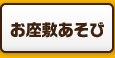 お座敷あそび